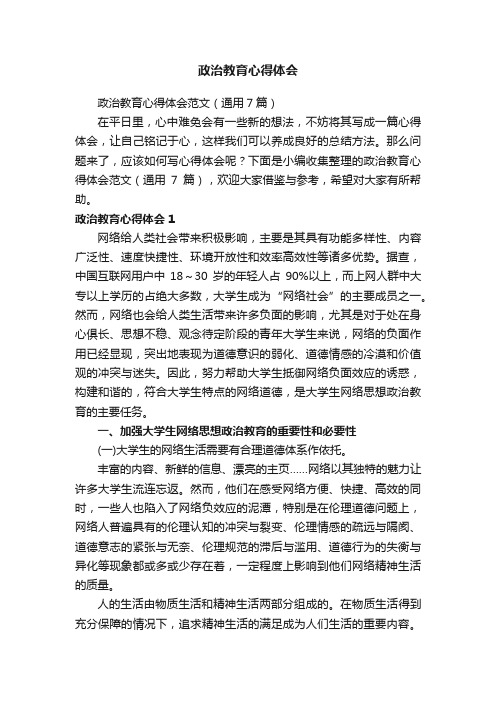 政治教育心得体会

政治教育心得体会范文（通用7篇）

在平日里，心中难免会有一些新的想法，不妨将其写成一篇心得体会，让自己铭记于心，这样我们可以养成良好的总结方法。那么问题来了，应该如何写心得体会呢？下面是小编收集整理的政治教育心得体会范文（通用 7 篇），欢迎大家借鉴与参考，希望对大家有所帮助。

政治教育心得体会 1

网络给人类社会带来积极影响，主要是其具有功能多样性、内容广泛性、速度快捷性、环境开放性和效率高效性等诸多优势。据查，中国互联网用户中 18～30 岁的年轻人占 90%以上，而上网人群中大专以上学历的占绝大多数，大学生成为“网络社会”的主要成员之一。然而，网络也会给人类生活带来许多负面的影响，尤其是对于处在身心俱长、思想不稳、观念待定阶段的青年大学生来说，网络的负面作用已经显现，突出地表现为道德意识的弱化、道德情感的冷漠和价值观的冲突与迷失。因此，努力帮助大学生抵御网络负面效应的诱惑，构建和谐的，符合大学生特点的网络道德，是大学生网络思想政治教育的主要任务。

一、加强大学生网络思想政治教育的重要性和必要性

(一)大学生的网络生活需要有合理道德体系作依托。

丰富的内容、新鲜的信息、漂亮的主页……网络以其独特的魅力让许多大学生流连忘返。然而，他们在感受网络方便、快捷、高效的同时，一些人也陷入了网络负效应的泥潭，特别是在伦理道德问题上，网络人普遍具有的伦理认知的冲突与裂变、伦理情感的疏远与隔阂、道德意志的紧张与无奈、伦理规范的滞后与滥用、道德行为的失衡与异化等现象都或多或少存在着，一定程度上影响到他们网络精神生活的质量。

人的生活由物质生活和精神生活两部分组成的。在物质生活得到充分保障的情况下，追求精神生活的满足成为人们生活的重要内容。